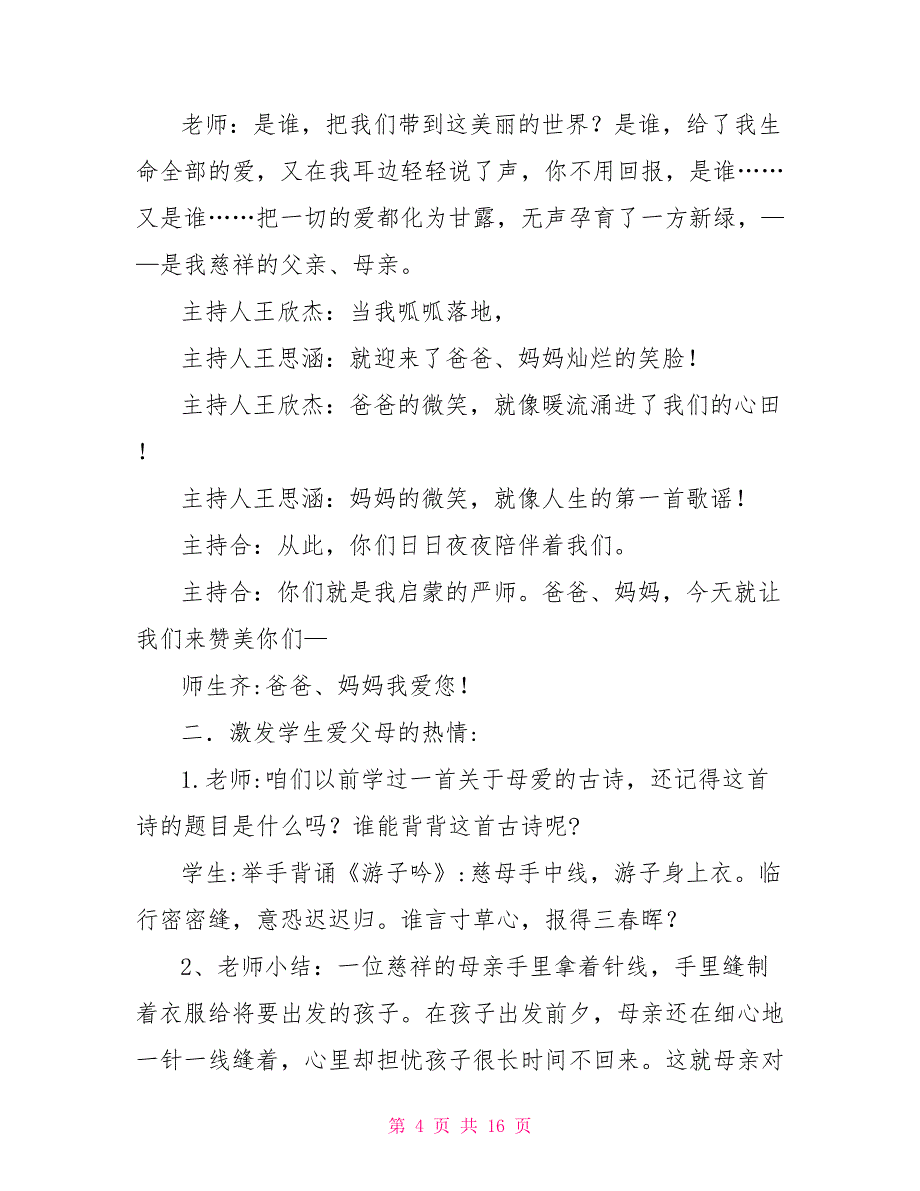 老师：是谁，把我们带到这美丽的世界？是谁，给了我生命全部的爱，又在我耳边轻轻说了声，你不用回报，是谁……又是谁……把一切的爱都化为甘露，无声孕育了一方新绿，——是我慈祥的父亲、母亲。

主持人王欣杰：当我呱呱落地，

主持人王思涵：就迎来了爸爸、妈妈灿烂的笑脸！

主持人王欣杰：爸爸的微笑，就像暖流涌进了我们的心田！

主持人王思涵：妈妈的微笑，就像人生的第一首歌谣！

主持合：从此，你们日日夜夜陪伴着我们。

主持合：你们就是我启蒙的严师。爸爸、妈妈，今天就让我们来赞美你们—

师生齐:爸爸、妈妈我爱您！

二．激发学生爱父母的热情:

1.老师:咱们以前学过一首关于母爱的古诗，还记得这首诗的题目是什么吗？谁能背背这首古诗呢?

学生:举手背诵《游子吟》:慈母手中线，游子身上衣。临行密密缝，意恐迟迟归。谁言寸草心，报得三春晖？

2、老师小结：一位慈祥的母亲手里拿着针线，手里缝制着衣服给将要出发的孩子。在孩子出发前夕，母亲还在细心地一针一线缝着，心里却担忧孩子很长时间不回来。这就母亲对

第 4 页 共 16 页